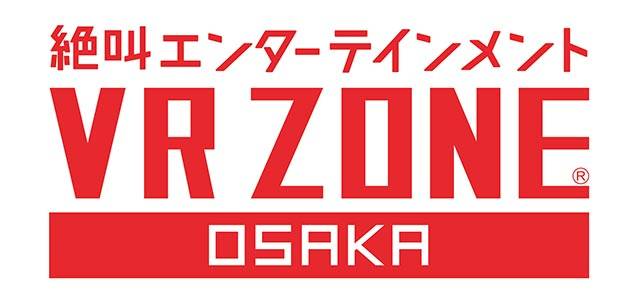 絶叫エンターテインメント
VR ZONE®
OSAKA